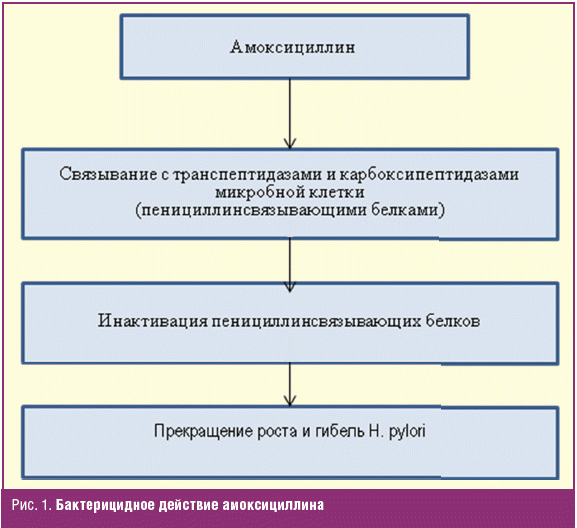 Амоксициллин

Связывание с транспептидазами и карбоксипептидазами микробной клетки (пенициллинсвязывающими белками)

Инактивация пенициллинсвязывающих белков

Прекращение роста и гибель H. pylori

Рис. 1. Бактерицидное действие амоксициллина